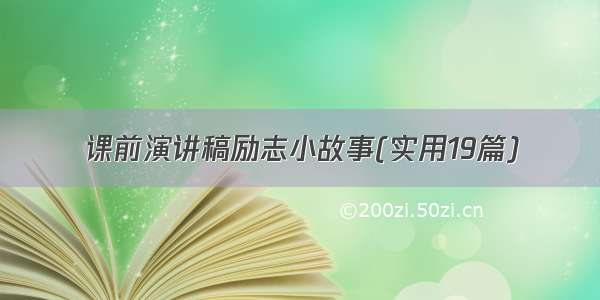 课前演讲稿励志小故事(实用19篇)

©200zi.50zi.cn